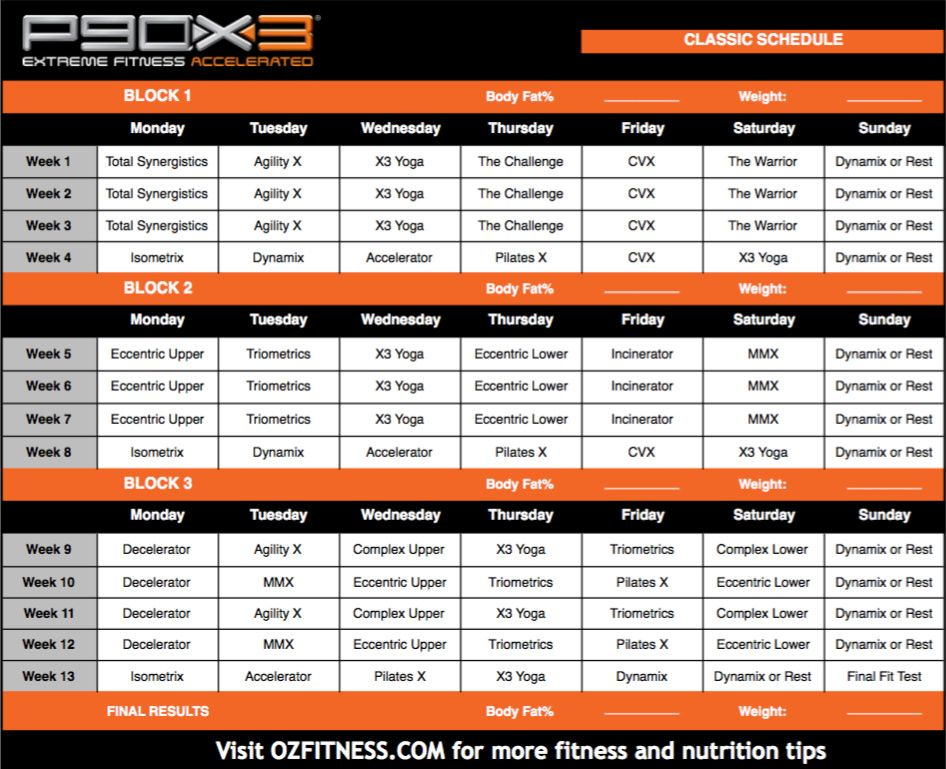 P90X3®
EXTREME FITNESS ACCELERATED

CLASSIC SCHEDULE

BLOCK 1 Body Fat% ________ Weight: ________

| | Monday | Tuesday | Wednesday | Thursday | Friday | Saturday | Sunday |
|---|---|---|---|---|---|---|---|
| Week 1 | Total Synergistics | Agility X | X3 Yoga | The Challenge | CVX | The Warrior | Dynamix or Rest |
| Week 2 | Total Synergistics | Agility X | X3 Yoga | The Challenge | CVX | The Warrior | Dynamix or Rest |
| Week 3 | Total Synergistics | Agility X | X3 Yoga | The Challenge | CVX | The Warrior | Dynamix or Rest |
| Week 4 | Isometrix | Dynamix | Accelerator | Pilates X | CVX | X3 Yoga | Dynamix or Rest |

BLOCK 2 Body Fat% ________ Weight: ________

| | Monday | Tuesday | Wednesday | Thursday | Friday | Saturday | Sunday |
|---|---|---|---|---|---|---|---|
| Week 5 | Eccentric Upper | Triometrics | X3 Yoga | Eccentric Lower | Incinerator | MMX | Dynamix or Rest |
| Week 6 | Eccentric Upper | Triometrics | X3 Yoga | Eccentric Lower | Incinerator | MMX | Dynamix or Rest |
| Week 7 | Eccentric Upper | Triometrics | X3 Yoga | Eccentric Lower | Incinerator | MMX | Dynamix or Rest |
| Week 8 | Isometrix | Dynamix | Accelerator | Pilates X | CVX | X3 Yoga | Dynamix or Rest |

BLOCK 3 Body Fat% ________ Weight: ________

| | Monday | Tuesday | Wednesday | Thursday | Friday | Saturday | Sunday |
|---|---|---|---|---|---|---|---|
| Week 9 | Decelerator | Agility X | Complex Upper | X3 Yoga | Triometrics | Complex Lower | Dynamix or Rest |
| Week 10 | Decelerator | MMX | Eccentric Upper | Triometrics | Pilates X | Eccentric Lower | Dynamix or Rest |
| Week 11 | Decelerator | Agility X | Complex Upper | X3 Yoga | Triometrics | Complex Lower | Dynamix or Rest |
| Week 12 | Decelerator | MMX | Eccentric Upper | Triometrics | Pilates X | Eccentric Lower | Dynamix or Rest |
| Week 13 | Isometrix | Accelerator | Pilates X | X3 Yoga | Dynamix | Dynamix or Rest | Final Fit Test |

FINAL RESULTS Body Fat% ________ Weight: ________

Visit OZFITNESS.COM for more fitness and nutrition tips